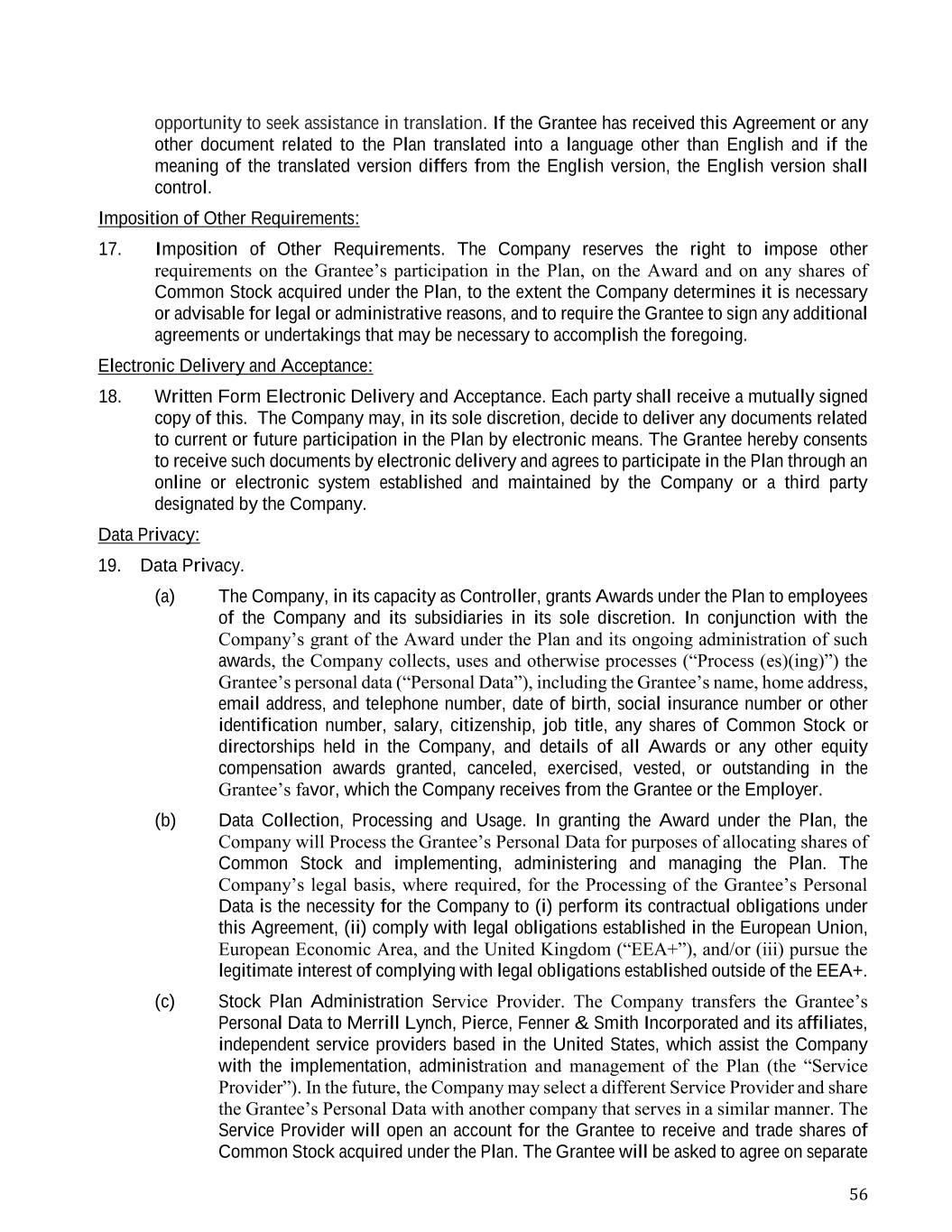 opportunity to seek assistance in translation. If the Grantee has received this Agreement or any other document related to the Plan translated into a language other than English and if the meaning of the translated version differs from the English version, the English version shall control.

Imposition of Other Requirements:

17. Imposition of Other Requirements. The Company reserves the right to impose other requirements on the Grantee’s participation in the Plan, on the Award and on any shares of Common Stock acquired under the Plan, to the extent the Company determines it is necessary or advisable for legal or administrative reasons, and to require the Grantee to sign any additional agreements or undertakings that may be necessary to accomplish the foregoing.

Electronic Delivery and Acceptance:

18. Written Form Electronic Delivery and Acceptance. Each party shall receive a mutually signed copy of this. The Company may, in its sole discretion, decide to deliver any documents related to current or future participation in the Plan by electronic means. The Grantee hereby consents to receive such documents by electronic delivery and agrees to participate in the Plan through an online or electronic system established and maintained by the Company or a third party designated by the Company.

Data Privacy:

19. Data Privacy.

(a) The Company, in its capacity as Controller, grants Awards under the Plan to employees of the Company and its subsidiaries in its sole discretion. In conjunction with the Company’s grant of the Award under the Plan and its ongoing administration of such awards, the Company collects, uses and otherwise processes (“Process (es)(ing)”) the Grantee’s personal data (“Personal Data”), including the Grantee’s name, home address, email address, and telephone number, date of birth, social insurance number or other identification number, salary, citizenship, job title, any shares of Common Stock or directorships held in the Company, and details of all Awards or any other equity compensation awards granted, canceled, exercised, vested, or outstanding in the Grantee’s favor, which the Company receives from the Grantee or the Employer.

(b) Data Collection, Processing and Usage. In granting the Award under the Plan, the Company will Process the Grantee’s Personal Data for purposes of allocating shares of Common Stock and implementing, administering and managing the Plan. The Company’s legal basis, where required, for the Processing of the Grantee’s Personal Data is the necessity for the Company to (i) perform its contractual obligations under this Agreement, (ii) comply with legal obligations established in the European Union, European Economic Area, and the United Kingdom (“EEA+”), and/or (iii) pursue the legitimate interest of complying with legal obligations established outside of the EEA+.

(c) Stock Plan Administration Service Provider. The Company transfers the Grantee’s Personal Data to Merrill Lynch, Pierce, Fenner & Smith Incorporated and its affiliates, independent service providers based in the United States, which assist the Company with the implementation, administration and management of the Plan (the “Service Provider”). In the future, the Company may select a different Service Provider and share the Grantee’s Personal Data with another company that serves in a similar manner. The Service Provider will open an account for the Grantee to receive and trade shares of Common Stock acquired under the Plan. The Grantee will be asked to agree on separate

56